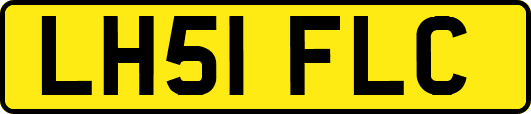 LH51 FLC